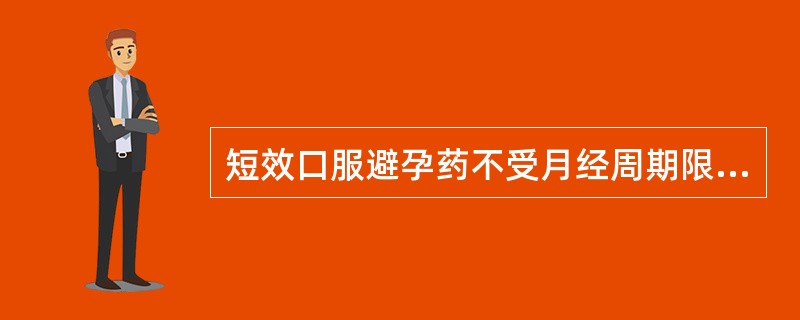 短效口服避孕药不受月经周期限...